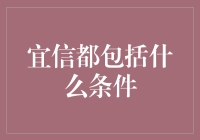 宜信都包括什么条件